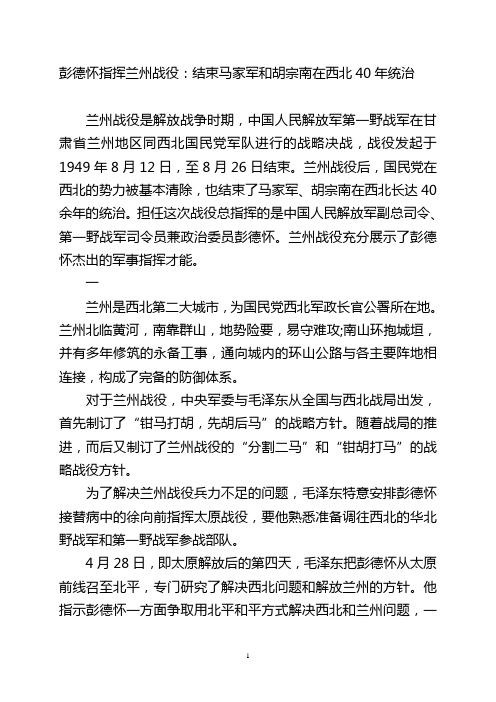 彭德怀指挥兰州战役：结束马家军和胡宗南在西北 40 年统治

兰州战役是解放战争时期，中国人民解放军第一野战军在甘肃省兰州地区同西北国民党军队进行的战略决战，战役发起于 1949 年 8 月 12 日，至 8 月 26 日结束。兰州战役后，国民党在西北的势力被基本清除，也结束了马家军、胡宗南在西北长达 40 余年的统治。担任这次战役总指挥的是中国人民解放军副总司令、第一野战军司令员兼政治委员彭德怀。兰州战役充分展示了彭德怀杰出的军事指挥才能。

一

兰州是西北第二大城市，为国民党西北军政长官公署所在地。兰州北临黄河，南靠群山，地势险要，易守难攻;南山环抱城垣，并有多年修筑的永备工事，通向城内的环山公路与各主要阵地相连接，构成了完备的防御体系。

对于兰州战役，中央军委与毛泽东从全国与西北战局出发，首先制订了“钳马打胡，先胡后马”的战略方针。随着战局的推进，而后又制订了兰州战役的“分割二马”和“钳胡打马”的战略战役方针。

为了解决兰州战役兵力不足的问题，毛泽东特意安排彭德怀接替病中的徐向前指挥太原战役，要他熟悉准备调往西北的华北野战军和第一野战军参战部队。

4 月 28 日，即太原解放后的第四天，毛泽东把彭德怀从太原前线召至北平，专门研究了解决西北问题和解放兰州的方针。他指示彭德怀一方面争取用北平和平方式解决西北和兰州问题，一

1